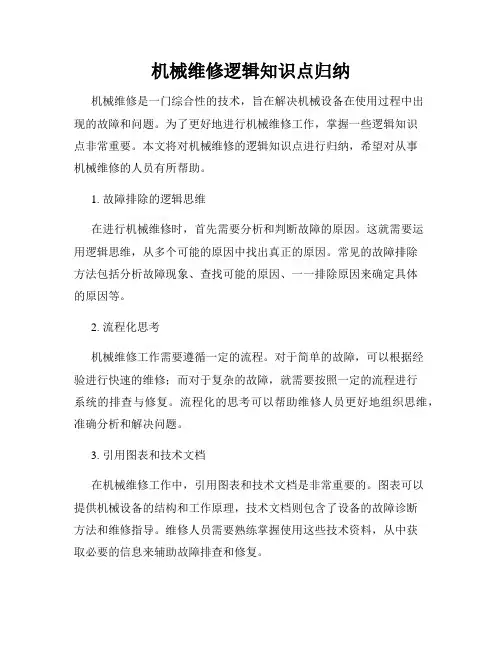 机械维修逻辑知识点归纳

机械维修是一门综合性的技术，旨在解决机械设备在使用过程中出现的故障和问题。为了更好地进行机械维修工作，掌握一些逻辑知识点非常重要。本文将对机械维修的逻辑知识点进行归纳，希望对从事机械维修的人员有所帮助。

1. 故障排除的逻辑思维

在进行机械维修时，首先需要分析和判断故障的原因。这就需要运用逻辑思维，从多个可能的原因中找出真正的原因。常见的故障排除方法包括分析故障现象、查找可能的原因、一一排除原因来确定具体的原因等。

2. 流程化思考

机械维修工作需要遵循一定的流程。对于简单的故障，可以根据经验进行快速的维修；而对于复杂的故障，就需要按照一定的流程进行系统的排查与修复。流程化的思考可以帮助维修人员更好地组织思维，准确分析和解决问题。

3. 引用图表和技术文档

在机械维修工作中，引用图表和技术文档是非常重要的。图表可以提供机械设备的结构和工作原理，技术文档则包含了设备的故障诊断方法和维修指导。维修人员需要熟练掌握使用这些技术资料，从中获取必要的信息来辅助故障排查和修复。